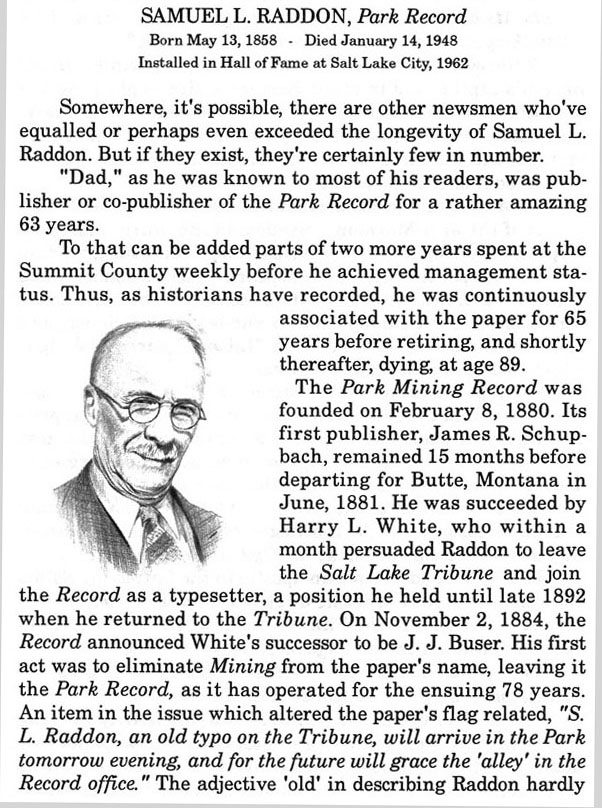 SAMUEL L. RADDON, Park Record
Born May 13, 1858 - Died January 14, 1948
Installed in Hall of Fame at Salt Lake City, 1962

Somewhere, it's possible, there are other newsmen who've equalled or perhaps even exceeded the longevity of Samuel L. Raddon. But if they exist, they're certainly few in number.

"Dad," as he was known to most of his readers, was publisher or co-publisher of the Park Record for a rather amazing 63 years.

To that can be added parts of two more years spent at the Summit County weekly before he achieved management status. Thus, as historians have recorded, he was continuously associated with the paper for 65 years before retiring, and shortly thereafter, dying, at age 89.

The Park Mining Record was founded on February 8, 1880. Its first publisher, James R. Schupbach, remained 15 months before departing for Butte, Montana in June, 1881. He was succeeded by Harry L. White, who within a month persuaded Raddon to leave the Salt Lake Tribune and join the Record as a typesetter, a position he held until late 1892 when he returned to the Tribune. On November 2, 1884, the Record announced White's successor to be J. J. Buser. His first act was to eliminate Mining from the paper's name, leaving it the Park Record, as it has operated for the ensuing 78 years. An item in the issue which altered the paper's flag related, "S. L. Raddon, an old typo on the Tribune, will arrive in the Park tomorrow evening, and for the future will grace the 'alley' in the Record office." The adjective 'old' in describing Raddon hardly